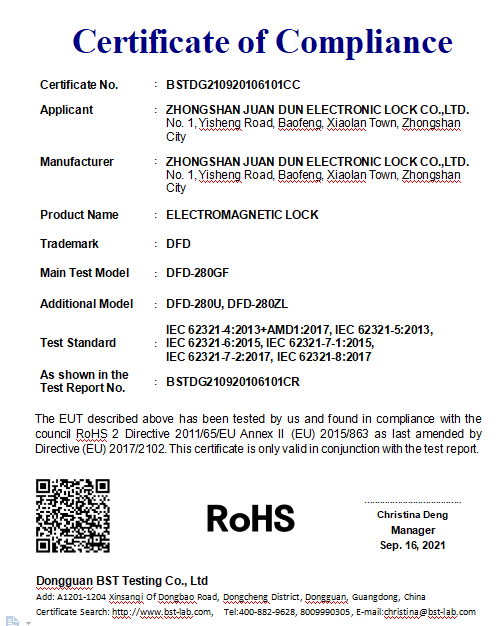 Certificate of Compliance

Certificate No. : BSTDG210920106101CC

Applicant : ZHONGSHAN JUAN DUN ELECTRONIC LOCK CO.,LTD. No. 1, Yisheng Road, Baofeng, Xiaolan Town, Zhongshan City

Manufacturer : ZHONGSHAN JUAN DUN ELECTRONIC LOCK CO.,LTD. No. 1, Yisheng Road, Baofeng, Xiaolan Town, Zhongshan City

Product Name : ELECTROMAGNETIC LOCK

Trademark : DFD

Main Test Model : DFD-280GF

Additional Model : DFD-280U, DFD-280ZL

Test Standard : IEC 62321-4:2013+AMD1:2017, IEC 62321-5:2013, IEC 62321-6:2015, IEC 62321-7-1:2015, IEC 62321-7-2:2017, IEC 62321-8:2017

As shown in the Test Report No. : BSTDG210920106101CR

The EUT described above has been tested by us and found in compliance with the council RoHS 2 Directive 2011/65/EU Annex II (EU) 2015/863 as last amended by Directive (EU) 2017/2102. This certificate is only valid in conjunction with the test report.

RoHS

Christina Deng
Manager
Sep. 16, 2021

Dongguan BST Testing Co., Ltd
Add: A1201-1204 Xinsanqi Of Dongbao Road, Dongcheng District, Dongguan, Guangdong, China
Certificate Search: http://www.bst-lab.com, Tel:400-882-9628, 8009990305, E-mail:christina@bst-lab.com